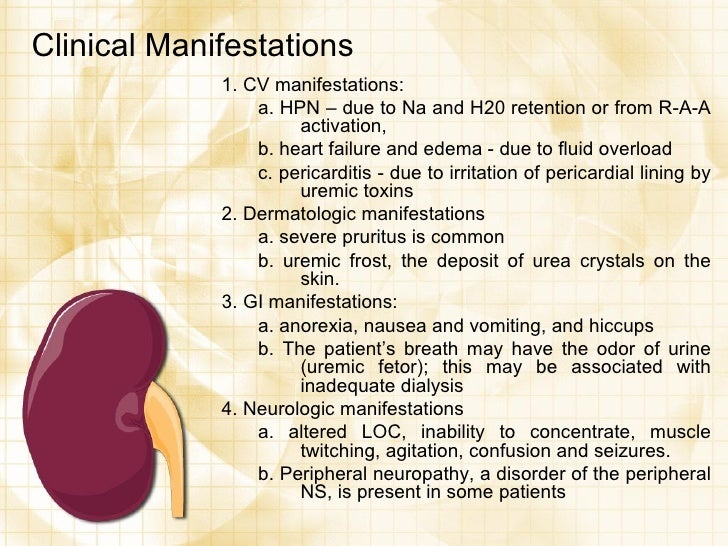 Clinical Manifestations

1. CV manifestations:

a. HPN – due to Na and H20 retention or from R-A-A activation,

b. heart failure and edema - due to fluid overload

c. pericarditis - due to irritation of pericardial lining by uremic toxins

2. Dermatologic manifestations

a. severe pruritus is common

b. uremic frost, the deposit of urea crystals on the skin.

3. GI manifestations:

a. anorexia, nausea and vomiting, and hiccups

b. The patient's breath may have the odor of urine (uremic fetor); this may be associated with inadequate dialysis

4. Neurologic manifestations

a. altered LOC, inability to concentrate, muscle twitching, agitation, confusion and seizures.

b. Peripheral neuropathy, a disorder of the peripheral NS, is present in some patients